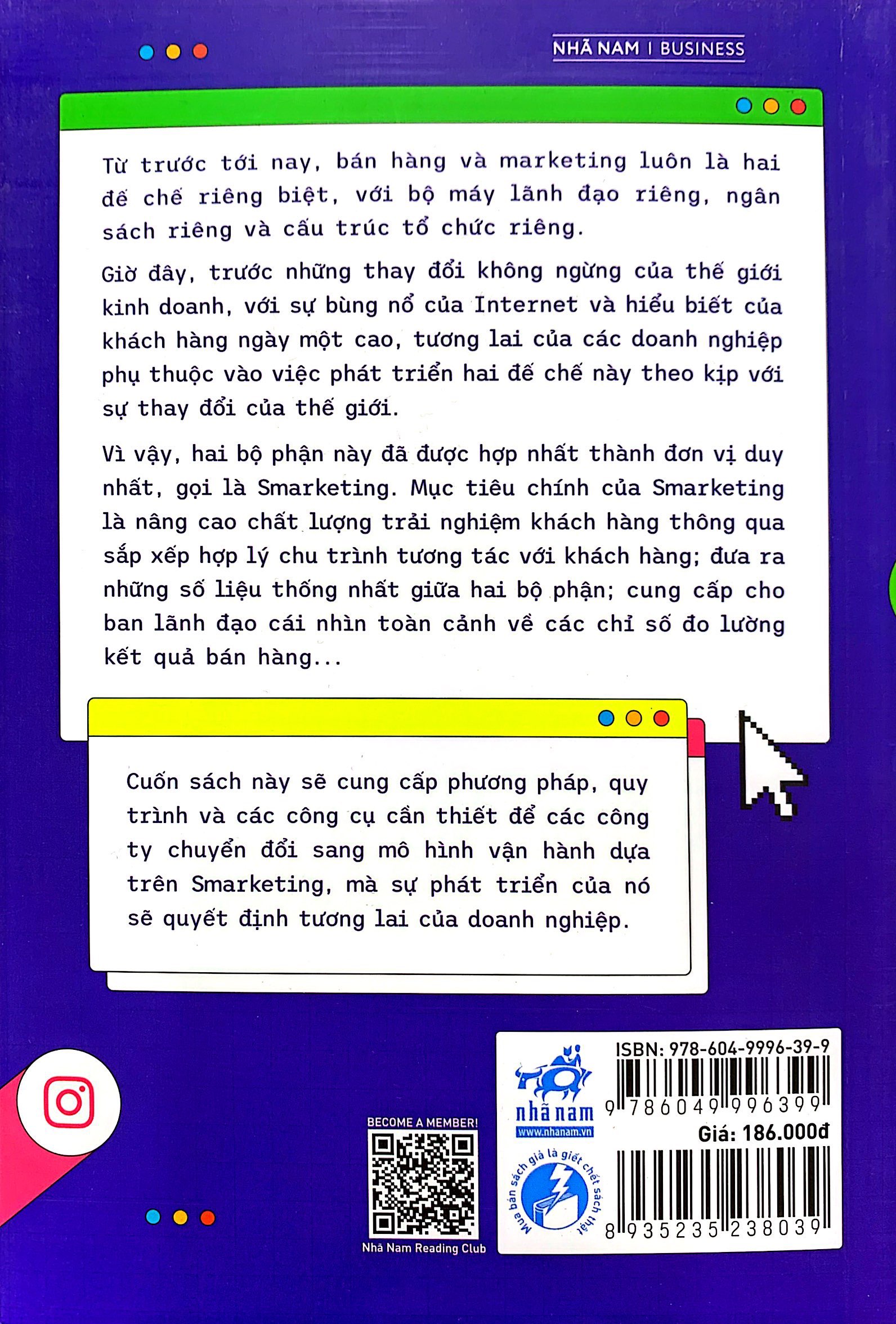 NHÃ NAM I BUSINESS

Từ trước tới nay, bán hàng và marketing luôn là hai đế chế riêng biệt, với bộ máy lãnh đạo riêng, ngân sách riêng và cấu trúc tổ chức riêng.

Giờ đây, trước những thay đổi không ngừng của thế giới kinh doanh, với sự bùng nổ của Internet và hiểu biết của khách hàng ngày một cao, tương lai của các doanh nghiệp phụ thuộc vào việc phát triển hai đế chế này theo kịp với sự thay đổi của thế giới.

Vì vậy, hai bộ phận này đã được hợp nhất thành đơn vị duy nhất, gọi là Smarketing. Mục tiêu chính của Smarketing là nâng cao chất lượng trải nghiệm khách hàng thông qua sắp xếp hợp lý chu trình tương tác với khách hàng; đưa ra những số liệu thống nhất giữa hai bộ phận; cung cấp cho ban lãnh đạo cái nhìn toàn cảnh về các chỉ số đo lường kết quả bán hàng...

Cuốn sách này sẽ cung cấp phương pháp, quy trình và các công cụ cần thiết để các công ty chuyển đổi sang mô hình vận hành dựa trên Smarketing, mà sự phát triển của nó sẽ quyết định tương lai của doanh nghiệp.

BECOME A MEMBER!

Nhã Nam Reading Club

nhã nam
www.nhanam.vn

Mua bán sách giả là giết chết sách thật

ISBN: 978-604-9996-39-9

9 786049 996399

Giá: 186.000đ

8 935235 238039